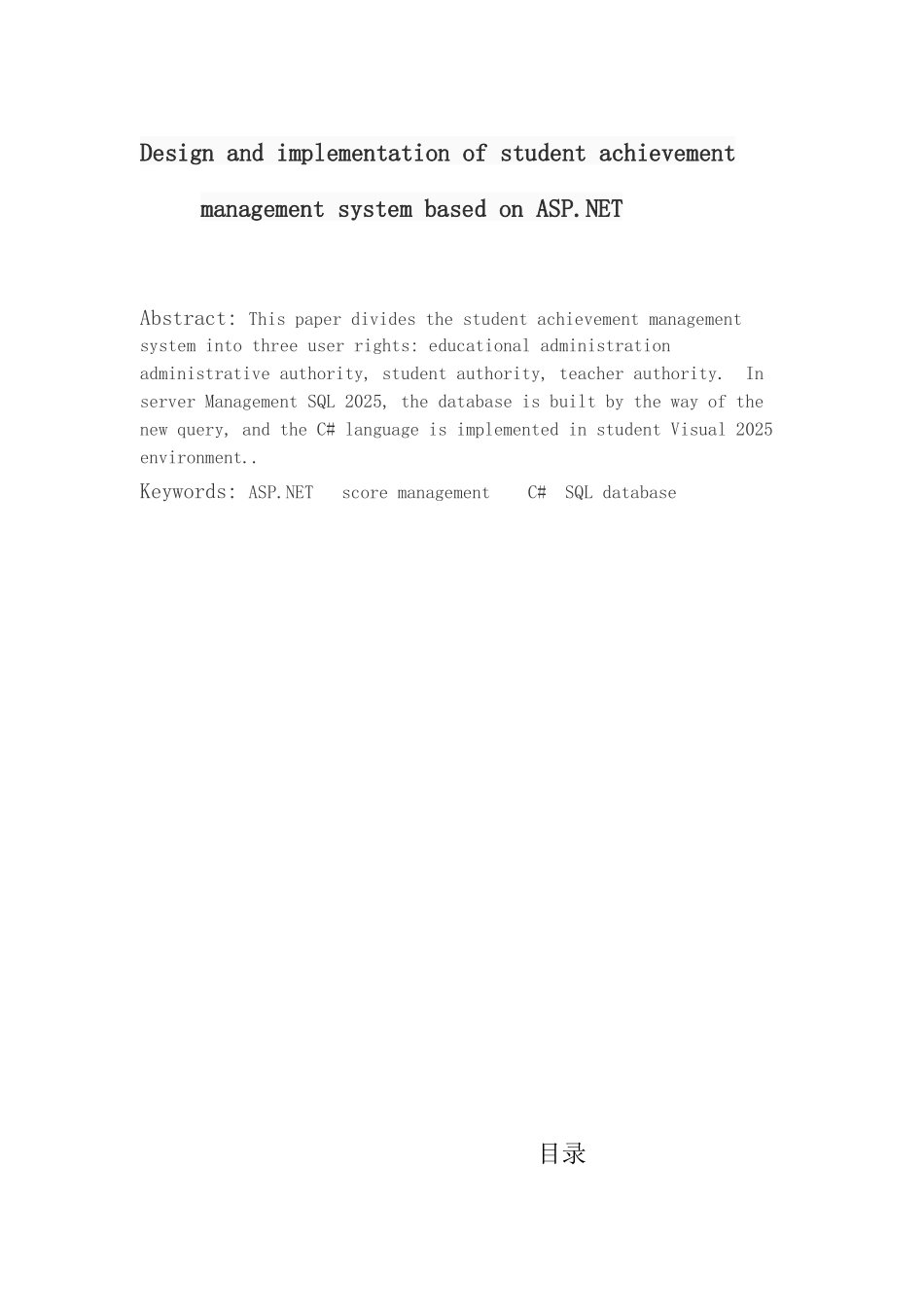 Design and implementation of student achievement management system based on ASP.NET

Abstract: This paper divides the student achievement management system into three user rights: educational administration administrative authority, student authority, teacher authority. In server Management SQL 2025, the database is built by the way of the new query, and the C# language is implemented in student Visual 2025 environment..

Keywords: ASP.NET score management C# SQL database

目录